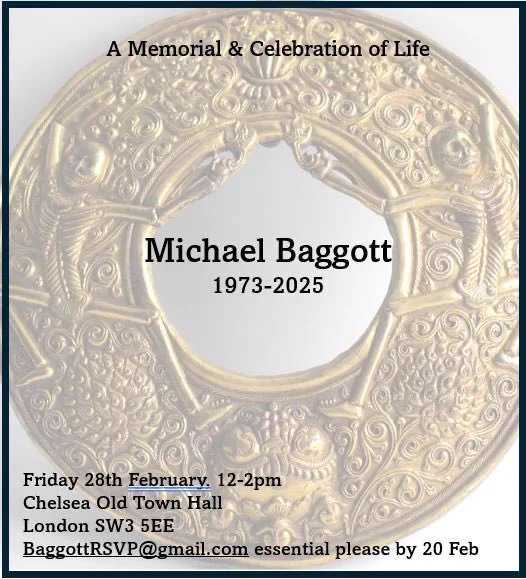 A Memorial & Celebration of Life

Michael Baggott
1973-2025

Friday 28th February. 12-2pm
Chelsea Old Town Hall
London SW3 5EE
BaggottRSVP@gmail.com essential please by 20 Feb